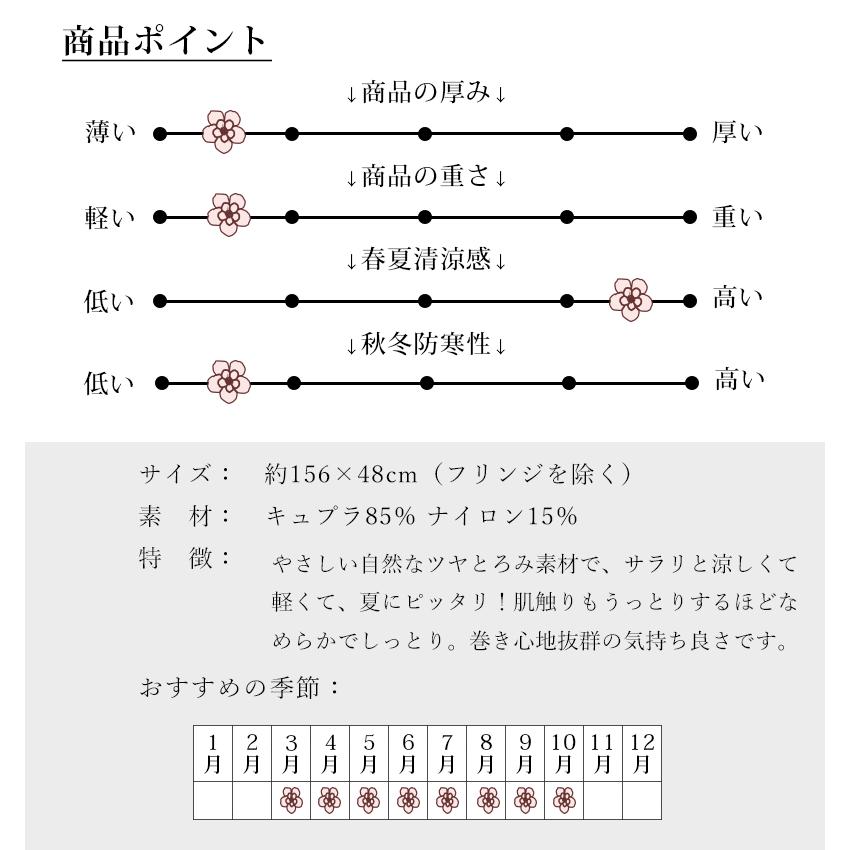 商品ポイント

↓商品の厚み↓

薄い 厚い

↓商品の重さ↓

軽い 重い

↓春夏清涼感↓

低い 高い

↓秋冬防寒性↓

低い 高い

サイズ： 約156×48cm（フリンジを除く）

素 材： キュプラ85% ナイロン15%

特 徴： やさしい自然なツヤとろみ素材で、サラリと涼しくて軽くて、夏にピッタリ！肌触りもうっとりするほどなめらかでしっとり。巻き心地抜群の気持ち良さです。

おすすめの季節：

| 1月 | 2月 | 3月 | 4月 | 5月 | 6月 | 7月 | 8月 | 9月 | 10月 | 11月 | 12月 |
|---|---|---|---|---|---|---|---|---|---|---|---|
| | | | | | | | | | | | |